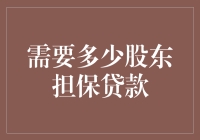 需要多少股东担保贷款